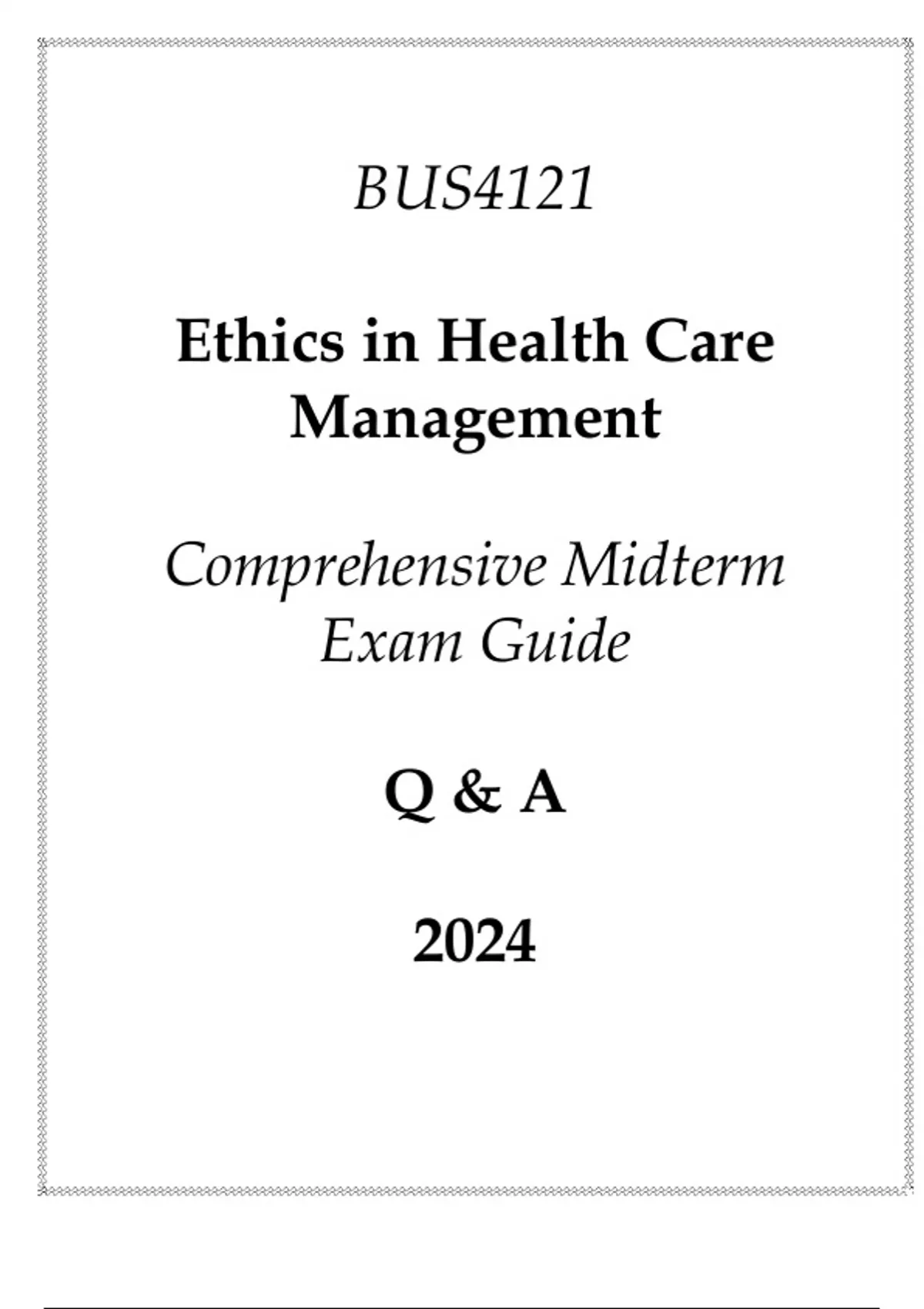 BUS4121

Ethics in Health Care Management

Comprehensive Midterm Exam Guide

Q & A

2024